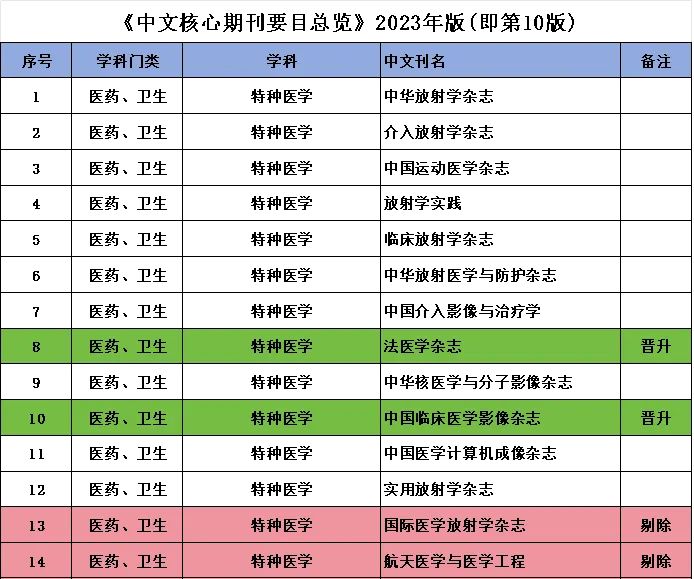 《中文核心期刊要目总览》2023年版(即第10版)

| 序号 | 学科门类 | 学科 | 中文刊名 | 备注 |
|---|---|---|---|---|
| 1 | 医药、卫生 | 特种医学 | 中华放射学杂志 | |
| 2 | 医药、卫生 | 特种医学 | 介入放射学杂志 | |
| 3 | 医药、卫生 | 特种医学 | 中国运动医学杂志 | |
| 4 | 医药、卫生 | 特种医学 | 放射学实践 | |
| 5 | 医药、卫生 | 特种医学 | 临床放射学杂志 | |
| 6 | 医药、卫生 | 特种医学 | 中华放射医学与防护杂志 | |
| 7 | 医药、卫生 | 特种医学 | 中国介入影像与治疗学 | |
| 8 | 医药、卫生 | 特种医学 | 法医学杂志 | 晋升 |
| 9 | 医药、卫生 | 特种医学 | 中华核医学与分子影像杂志 | |
| 10 | 医药、卫生 | 特种医学 | 中国临床医学影像杂志 | 晋升 |
| 11 | 医药、卫生 | 特种医学 | 中国医学计算机成像杂志 | |
| 12 | 医药、卫生 | 特种医学 | 实用放射学杂志 | |
| 13 | 医药、卫生 | 特种医学 | 国际医学放射学杂志 | 剔除 |
| 14 | 医药、卫生 | 特种医学 | 航天医学与医学工程 | 剔除 |